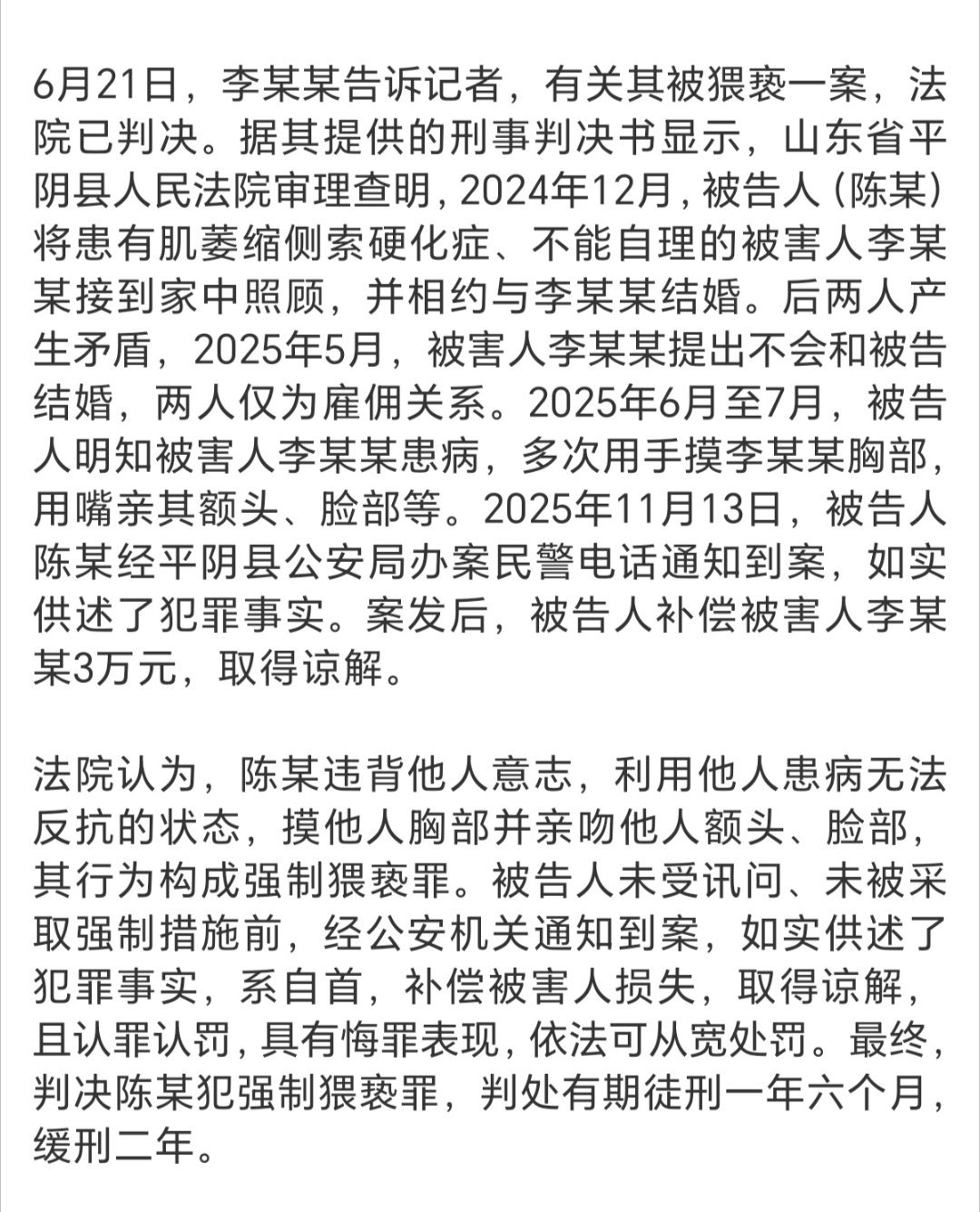 6月21日，李某某告诉记者，有关其被猥亵一案，法院已判决。据其提供的刑事判决书显示，山东省平阴县人民法院审理查明，2024年12月，被告人（陈某）将患有肌萎缩侧索硬化症、不能自理的被害人李某某接到家中照顾，并相约与李某某结婚。后两人产生矛盾，2025年5月，被害人李某某提出不会和被告结婚，两人仅为雇佣关系。2025年6月至7月，被告人明知被害人李某某患病，多次用手摸李某某胸部，用嘴亲其额头、脸部等。2025年11月13日，被告人陈某经平阴县公安局办案民警电话通知到案，如实供述了犯罪事实。案发后，被告人补偿被害人李某某3万元，取得谅解。

法院认为，陈某违背他人意志，利用他人患病无法反抗的状态，摸他人胸部并亲吻他人额头、脸部，其行为构成强制猥亵罪。被告人未受讯问、未被采取强制措施前，经公安机关通知到案，如实供述了犯罪事实，系自首，补偿被害人损失，取得谅解，且认罪认罚，具有悔罪表现，依法可从宽处罚。最终，判决陈某犯强制猥亵罪，判处有期徒刑一年六个月，缓刑二年。